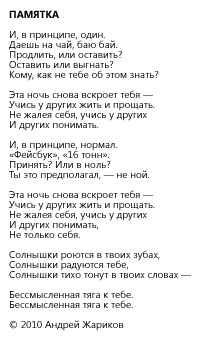 ПАМЯТКА

И, в принципе, один.
Даешь на чай, баю бай.
Продлить, или оставить?
Оставить или выгнать?
Кому, как не тебе об этом знать?

Эта ночь снова вскроет тебя —
Учись у других жить и прощать.
Не жалея себя, учись у других
И других понимать.

И, в принципе, нормал.
«Фейсбук», «16 тонн».
Принять? Или в ноль?
Ты это предполагал, — не ной.

Эта ночь снова вскроет тебя —
Учись у других жить и прощать.
Не жалея себя, учись у других
И других понимать,
Не только себя.

Солнышки роются в твоих зубах,
Солнышки радуются тебе,
Солнышки тихо тонут в твоих словах —

Бессмысленная тяга к тебе.
Бессмысленная тяга к тебе.

© 2010 Андрей Жариков